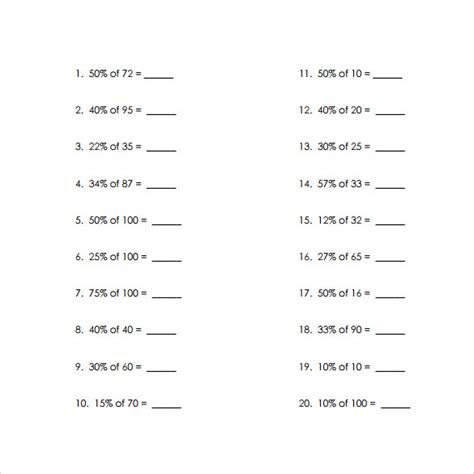 1. 50% of 72 = _____

2. 40% of 95 = _____

3. 22% of 35 = _____

4. 34% of 87 = _____

5. 50% of 100 = _____

6. 25% of 100 = _____

7. 75% of 100 = _____

8. 40% of 40 = _____

9. 30% of 60 = _____

10. 15% of 70 = _____

11. 50% of 10 = _____

12. 40% of 20 = _____

13. 30% of 25 = _____

14. 57% of 33 = _____

15. 12% of 32 = _____

16. 27% of 65 = _____

17. 50% of 16 = _____

18. 33% of 90 = _____

19. 10% of 10 = _____

20. 10% of 100 = _____